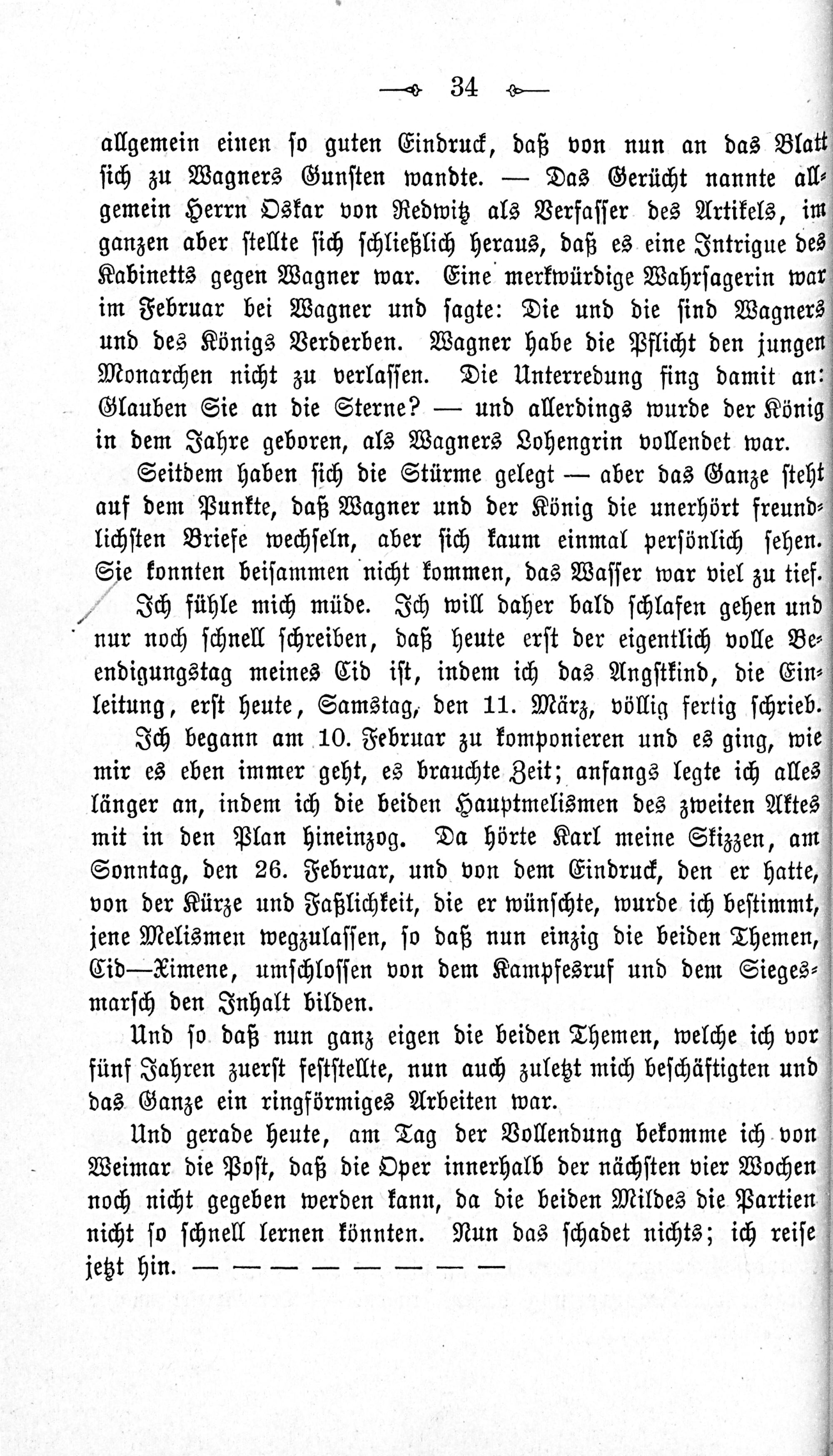 34

allgemein einen so guten Eindruck, daß von nun an das Blatt sich zu Wagners Gunsten wandte. — Das Gerücht nannte allgemein Herrn Oskar von Redwitz als Verfasser des Artikels, im ganzen aber stellte sich schließlich heraus, daß es eine Intrigue des Kabinetts gegen Wagner war. Eine merkwürdige Wahrsagerin war im Februar bei Wagner und sagte: Die und die sind Wagners und des Königs Verderben. Wagner habe die Pflicht den jungen Monarchen nicht zu verlassen. Die Unterredung fing damit an: Glauben Sie an die Sterne? — und allerdings wurde der König in dem Jahre geboren, als Wagners Lohengrin vollendet war.

Seitdem haben sich die Stürme gelegt — aber das Ganze steht auf dem Punkte, daß Wagner und der König die unerhört freundlichsten Briefe wechseln, aber sich kaum einmal persönlich sehen. Sie konnten beisammen nicht kommen, das Wasser war viel zu tief.

Ich fühle mich müde. Ich will daher bald schlafen gehen und nur noch schnell schreiben, daß heute erst der eigentlich volle Beendigungstag meines Cid ist, indem ich das Angstkind, die Einleitung, erst heute, Samstag, den 11. März, völlig fertig schrieb.

Ich begann am 10. Februar zu komponieren und es ging, wie mir es eben immer geht, es brauchte Zeit; anfangs legte ich alles länger an, indem ich die beiden Hauptmelismen des zweiten Aktes mit in den Plan hineinzog. Da hörte Karl meine Skizzen, am Sonntag, den 26. Februar, und von dem Eindruck, den er hatte, von der Kürze und Faßlichkeit, die er wünschte, wurde ich bestimmt, jene Melismen wegzulassen, so daß nun einzig die beiden Themen, Cid—Ximene, umschlossen von dem Kampfesruf und dem Siegesmarsch den Inhalt bilden.

Und so daß nun ganz eigen die beiden Themen, welche ich vor fünf Jahren zuerst feststellte, nun auch zuletzt mich beschäftigten und das Ganze ein ringförmiges Arbeiten war.

Und gerade heute, am Tag der Vollendung bekomme ich von Weimar die Post, daß die Oper innerhalb der nächsten vier Wochen noch nicht gegeben werden kann, da die beiden Mildes die Partien nicht so schnell lernen könnten. Nun das schadet nichts; ich reise jetzt hin. — — — — — — — —